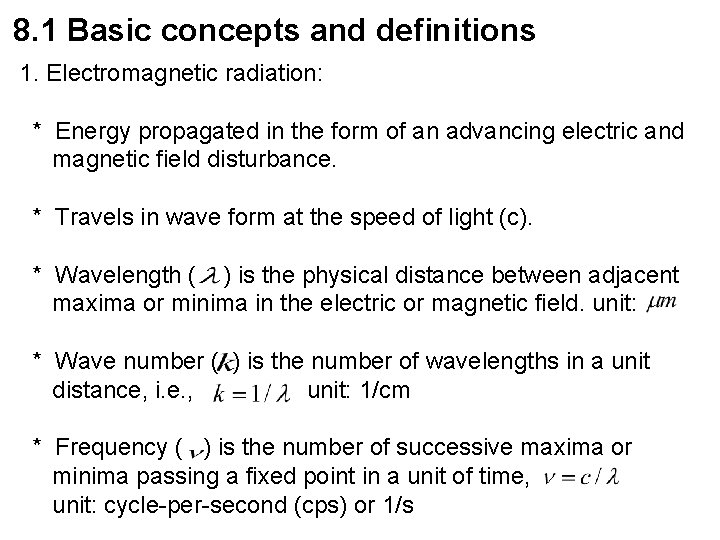 8.1 Basic concepts and definitions

1. Electromagnetic radiation:

* Energy propagated in the form of an advancing electric and magnetic field disturbance.

* Travels in wave form at the speed of light (c).

* Wavelength ($\lambda$) is the physical distance between adjacent maxima or minima in the electric or magnetic field. unit: $\mu m$

* Wave number ($k$) is the number of wavelengths in a unit distance, i.e., $k = 1/\lambda$ unit: 1/cm

* Frequency ($\nu$) is the number of successive maxima or minima passing a fixed point in a unit of time, $\nu = c/\lambda$ unit: cycle-per-second (cps) or 1/s